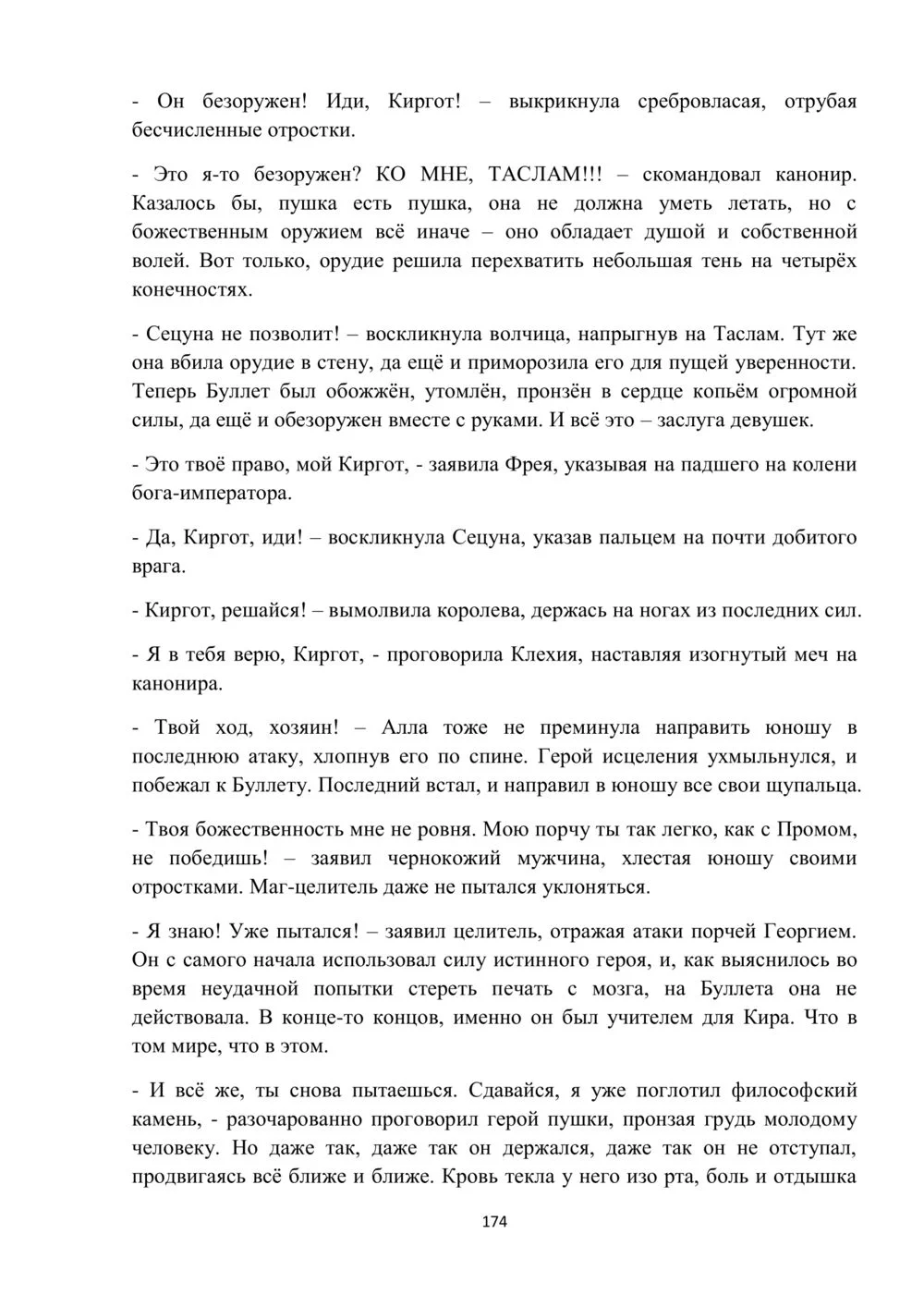 - Он безоружен! Иди, Киргот! – выкрикнула сребровласая, отрубая бесчисленные отростки.

- Это я-то безоружен? КО МНЕ, ТАСЛАМ!!! – скомандовал канонир. Казалось бы, пушка есть пушка, она не должна уметь летать, но с божественным оружием всё иначе – оно обладает душой и собственной волей. Вот только, орудие решила перехватить небольшая тень на четырёх конечностях.

- Сецуна не позволит! – воскликнула волчица, напрыгнув на Таслам. Тут же она вбила орудие в стену, да ещё и приморозила его для пущей уверенности. Теперь Буллет был обожжён, утомлён, пронзён в сердце копьём огромной силы, да ещё и обезоружен вместе с руками. И всё это – заслуга девушек.

- Это твоё право, мой Киргот, - заявила Фрея, указывая на падшего на колени бога-императора.

- Да, Киргот, иди! – воскликнула Сецуна, указав пальцем на почти добитого врага.

- Киргот, решайся! – вымолвила королева, держась на ногах из последних сил.

- Я в тебя верю, Киргот, - проговорила Клехия, наставляя изогнутый меч на канонира.

- Твой ход, хозяин! – Алла тоже не преминула направить юношу в последнюю атаку, хлопнув его по спине. Герой исцеления ухмыльнулся, и побежал к Буллету. Последний встал, и направил в юношу все свои щупальца.

- Твоя божественность мне не ровня. Мою порчу ты так легко, как с Промом, не победишь! – заявил чернокожий мужчина, хлестая юношу своими отростками. Маг-целитель даже не пытался уклоняться.

- Я знаю! Уже пытался! – заявил целитель, отражая атаки порчей Георгием. Он с самого начала использовал силу истинного героя, и, как выяснилось во время неудачной попытки стереть печать с мозга, на Буллета она не действовала. В конце-то концов, именно он был учителем для Кира. Что в том мире, что в этом.

- И всё же, ты снова пытаешься. Сдавайся, я уже поглотил философский камень, - разочарованно проговорил герой пушки, пронзая грудь молодому человеку. Но даже так, даже так он держался, даже так он не отступал, продвигаясь всё ближе и ближе. Кровь текла у него изо рта, боль и отдышка

174